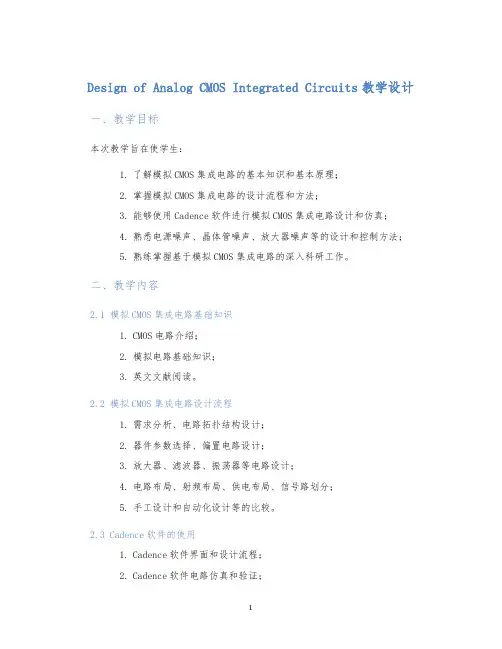 Design of Analog CMOS Integrated Circuits 教学设计

一、教学目标

本次教学旨在使学生：

1. 了解模拟CMOS集成电路的基本知识和基本原理；

2. 掌握模拟CMOS集成电路的设计流程和方法；

3. 能够使用Cadence软件进行模拟CMOS集成电路设计和仿真；

4. 熟悉电源噪声、晶体管噪声、放大器噪声等的设计和控制方法；

5. 熟练掌握基于模拟CMOS集成电路的深入科研工作。

二、教学内容

2.1 模拟CMOS集成电路基础知识

1. CMOS电路介绍；

2. 模拟电路基础知识；

3. 英文文献阅读。

2.2 模拟CMOS集成电路设计流程

1. 需求分析、电路拓扑结构设计；

2. 器件参数选择，偏置电路设计；

3. 放大器、滤波器、振荡器等电路设计；

4. 电路布局、射频布局、供电布局、信号路划分；

5. 手工设计和自动化设计等的比较。

2.3 Cadence软件的使用

1. Cadence软件界面和设计流程；

2. Cadence软件电路仿真和验证；

1